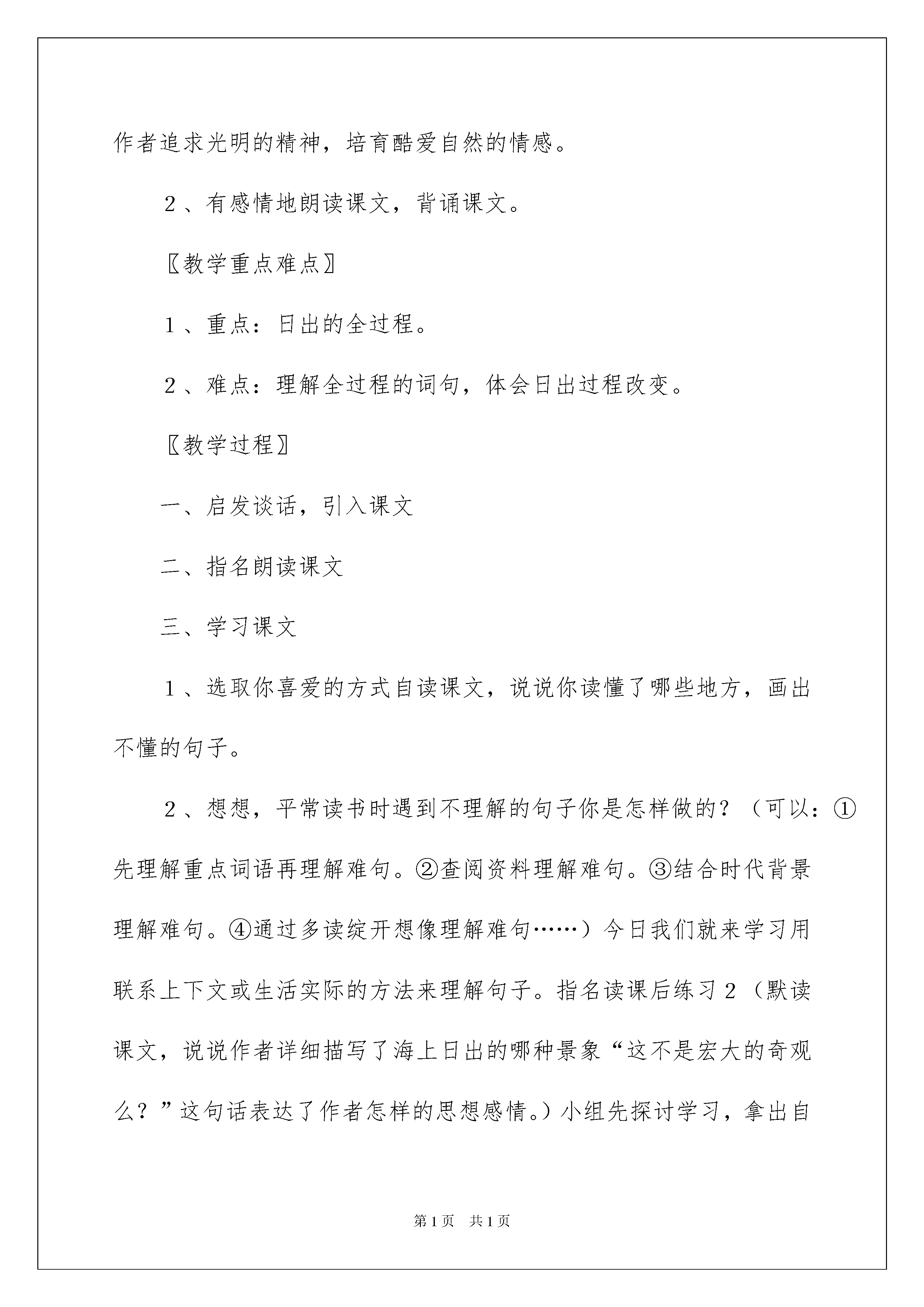 作者追求光明的精神，培育酷爱自然的情感。

2、有感情地朗读课文，背诵课文。

〖教学重点难点〗

1、重点：日出的全过程。

2、难点：理解全过程的词句，体会日出过程改变。

〖教学过程〗

一、启发谈话，引入课文

二、指名朗读课文

三、学习课文

1、选取你喜爱的方式自读课文，说说你读懂了哪些地方，画出不懂的句子。

2、想想，平常读书时遇到不理解的句子你是怎样做的？（可以：①先理解重点词语再理解难句。②查阅资料理解难句。③结合时代背景理解难句。④通过多读绽开想像理解难句……）今日我们就来学习用联系上下文或生活实际的方法来理解句子。指名读课后练习2（默读课文，说说作者详细描写了海上日出的哪种景象“这不是宏大的奇观么？”这句话表达了作者怎样的思想感情。）小组先探讨学习，拿出自

第1页 共1页